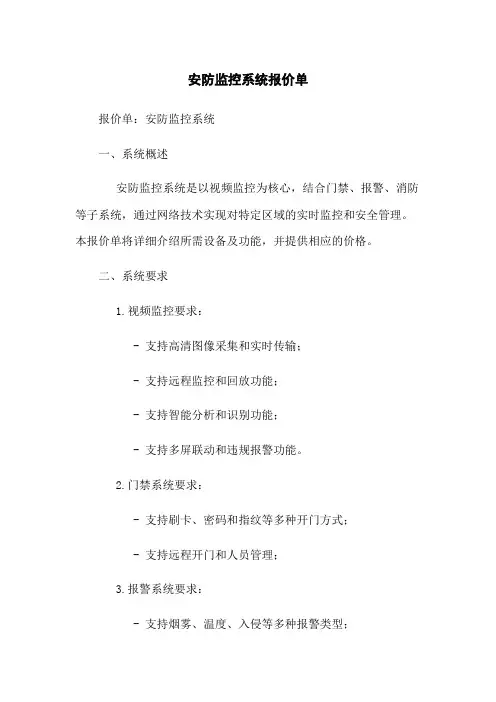 安防监控系统报价单

报价单：安防监控系统

一、系统概述

安防监控系统是以视频监控为核心，结合门禁、报警、消防等子系统，通过网络技术实现对特定区域的实时监控和安全管理。本报价单将详细介绍所需设备及功能，并提供相应的价格。

二、系统要求

1. 视频监控要求：

- 支持高清图像采集和实时传输；

- 支持远程监控和回放功能；

- 支持智能分析和识别功能；

- 支持多屏联动和违规报警功能。

2. 门禁系统要求：

- 支持刷卡、密码和指纹等多种开门方式；

- 支持远程开门和人员管理；

3. 报警系统要求：

- 支持烟雾、温度、入侵等多种报警类型；